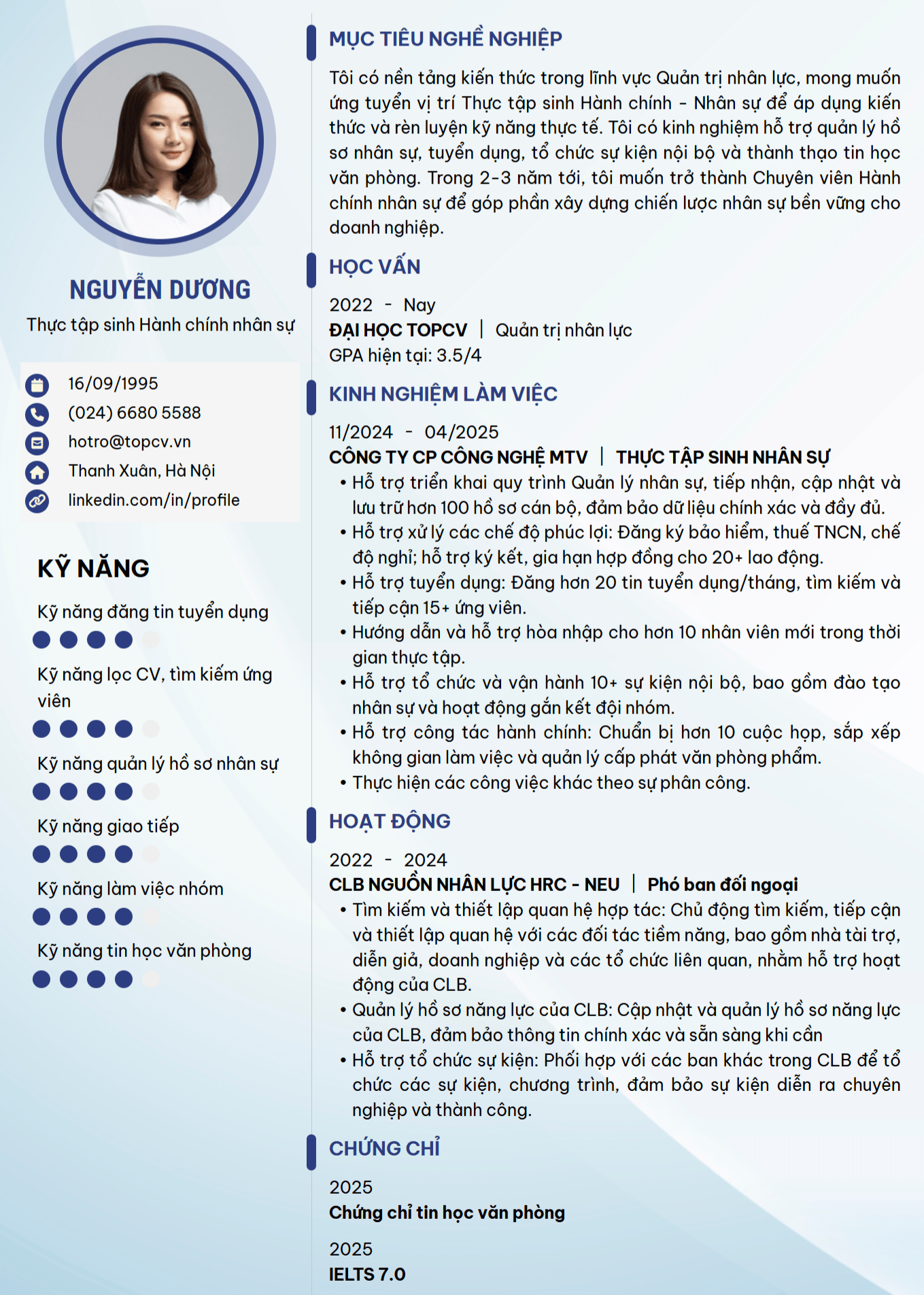 NGUYỄN DƯƠNG
Thực tập sinh Hành chính nhân sự

16/09/1995
(024) 6680 5588
hotro@topcv.vn
Thanh Xuân, Hà Nội
linkedin.com/in/profile

KỸ NĂNG
Kỹ năng đăng tin tuyển dụng
Kỹ năng lọc CV, tìm kiếm ứng viên
Kỹ năng quản lý hồ sơ nhân sự
Kỹ năng giao tiếp
Kỹ năng làm việc nhóm
Kỹ năng tin học văn phòng

MỤC TIÊU NGHỀ NGHIỆP
Tôi có nền tảng kiến thức trong lĩnh vực Quản trị nhân lực, mong muốn ứng tuyển vị trí Thực tập sinh Hành chính - Nhân sự để áp dụng kiến thức và rèn luyện kỹ năng thực tế. Tôi có kinh nghiệm hỗ trợ quản lý hồ sơ nhân sự, tuyển dụng, tổ chức sự kiện nội bộ và thành thạo tin học văn phòng. Trong 2-3 năm tới, tôi muốn trở thành Chuyên viên Hành chính nhân sự để góp phần xây dựng chiến lược nhân sự bền vững cho doanh nghiệp.

HỌC VẤN
2022 - Nay
ĐẠI HỌC TOPCV | Quản trị nhân lực
GPA hiện tại: 3.5/4

KINH NGHIỆM LÀM VIỆC
11/2024 - 04/2025
CÔNG TY CP CÔNG NGHỆ MTV | THỰC TẬP SINH NHÂN SỰ
• Hỗ trợ triển khai quy trình Quản lý nhân sự, tiếp nhận, cập nhật và lưu trữ hơn 100 hồ sơ cán bộ, đảm bảo dữ liệu chính xác và đầy đủ.
• Hỗ trợ xử lý các chế độ phúc lợi: Đăng ký bảo hiểm, thuế TNCN, chế độ nghỉ; hỗ trợ ký kết, gia hạn hợp đồng cho 20+ lao động.
• Hỗ trợ tuyển dụng: Đăng hơn 20 tin tuyển dụng/tháng, tìm kiếm và tiếp cận 15+ ứng viên.
• Hướng dẫn và hỗ trợ hòa nhập cho hơn 10 nhân viên mới trong thời gian thực tập.
• Hỗ trợ tổ chức và vận hành 10+ sự kiện nội bộ, bao gồm đào tạo nhân sự và hoạt động gắn kết đội nhóm.
• Hỗ trợ công tác hành chính: Chuẩn bị hơn 10 cuộc họp, sắp xếp không gian làm việc và quản lý cấp phát văn phòng phẩm.
• Thực hiện các công việc khác theo sự phân công.

HOẠT ĐỘNG
2022 - 2024
CLB NGUỒN NHÂN LỰC HRC - NEU | Phó ban đối ngoại
• Tìm kiếm và thiết lập quan hệ hợp tác: Chủ động tìm kiếm, tiếp cận và thiết lập quan hệ với các đối tác tiềm năng, bao gồm nhà tài trợ, diễn giả, doanh nghiệp và các tổ chức liên quan, nhằm hỗ trợ hoạt động của CLB.
• Quản lý hồ sơ năng lực của CLB: Cập nhật và quản lý hồ sơ năng lực của CLB, đảm bảo thông tin chính xác và sẵn sàng khi cần
• Hỗ trợ tổ chức sự kiện: Phối hợp với các ban khác trong CLB để tổ chức các sự kiện, chương trình, đảm bảo sự kiện diễn ra chuyên nghiệp và thành công.

CHỨNG CHỈ
2025
Chứng chỉ tin học văn phòng

2025
IELTS 7.0